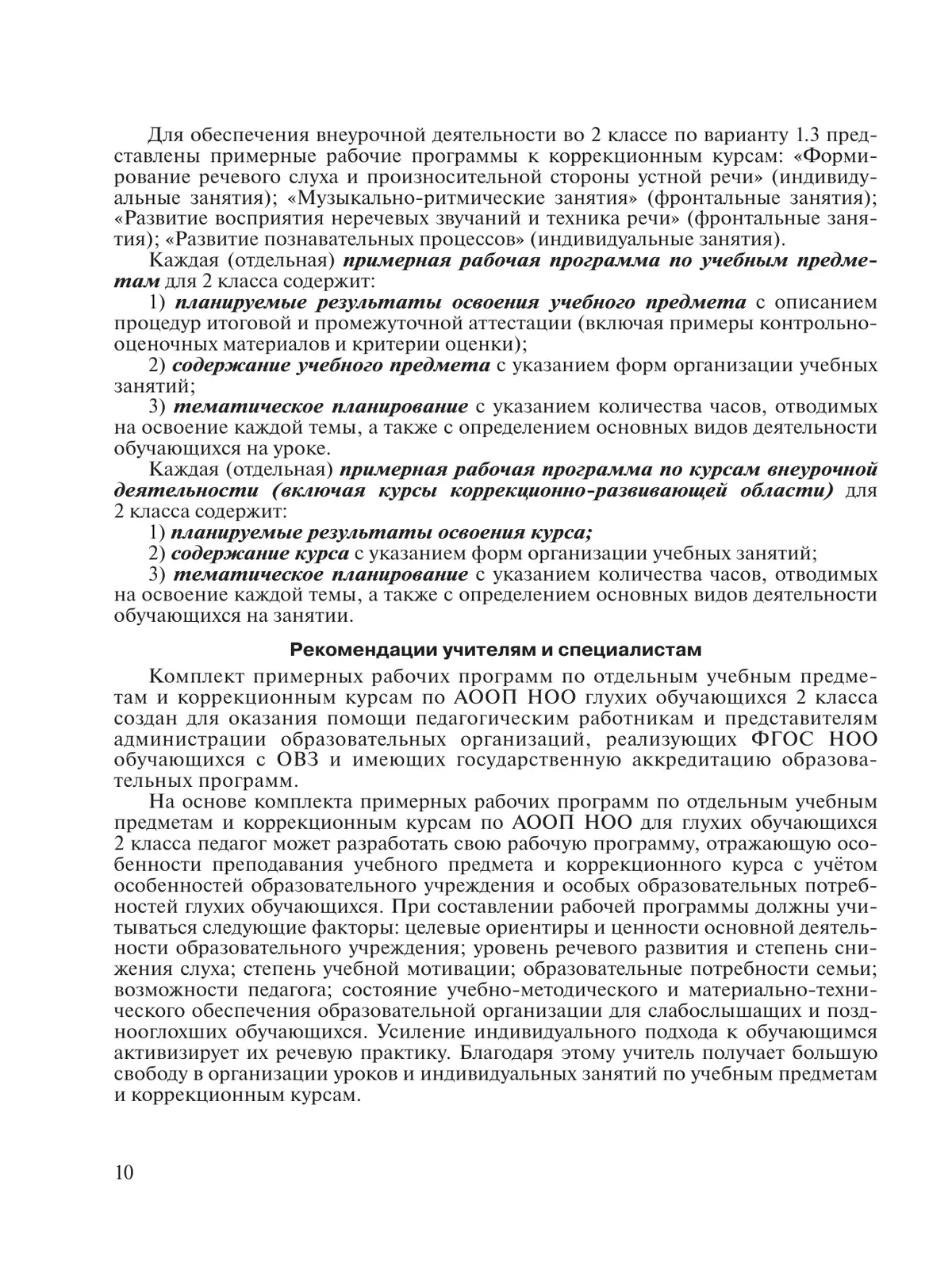 Для обеспечения внеурочной деятельности во 2 классе по варианту 1.3 представлены примерные рабочие программы к коррекционным курсам: «Формирование речевого слуха и произносительной стороны устной речи» (индивидуальные занятия); «Музыкально-ритмические занятия» (фронтальные занятия); «Развитие восприятия неречевых звучаний и техника речи» (фронтальные занятия); «Развитие познавательных процессов» (индивидуальные занятия).

Каждая (отдельная) примерная рабочая программа по учебным предметам для 2 класса содержит:

1) планируемые результаты освоения учебного предмета с описанием процедур итоговой и промежуточной аттестации (включая примеры контрольно-оценочных материалов и критерии оценки);

2) содержание учебного предмета с указанием форм организации учебных занятий;

3) тематическое планирование с указанием количества часов, отводимых на освоение каждой темы, а также с определением основных видов деятельности обучающихся на уроке.

Каждая (отдельная) примерная рабочая программа по курсам внеурочной деятельности (включая курсы коррекционно-развивающей области) для 2 класса содержит:

1) планируемые результаты освоения курса;

2) содержание курса с указанием форм организации учебных занятий;

3) тематическое планирование с указанием количества часов, отводимых на освоение каждой темы, а также с определением основных видов деятельности обучающихся на занятии.

Рекомендации учителям и специалистам

Комплект примерных рабочих программ по отдельным учебным предметам и коррекционным курсам по АООП НОО глухих обучающихся 2 класса создан для оказания помощи педагогическим работникам и представителям администрации образовательных организаций, реализующих ФГОС НОО обучающихся с ОВЗ и имеющих государственную аккредитацию образовательных программ.

На основе комплекта примерных рабочих программ по отдельным учебным предметам и коррекционным курсам по АООП НОО для глухих обучающихся 2 класса педагог может разработать свою рабочую программу, отражающую особенности преподавания учебного предмета и коррекционного курса с учётом особенностей образовательного учреждения и особых образовательных потребностей глухих обучающихся. При составлении рабочей программы должны учитываться следующие факторы: целевые ориентиры и ценности основной деятельности образовательного учреждения; уровень речевого развития и степень снижения слуха; степень учебной мотивации; образовательные потребности семьи; возможности педагога; состояние учебно-методического и материально-технического обеспечения образовательной организации для слабослышащих и позднооглохших обучающихся. Усиление индивидуального подхода к обучающимся активизирует их речевую практику. Благодаря этому учитель получает большую свободу в организации уроков и индивидуальных занятий по учебным предметам и коррекционным курсам.

10